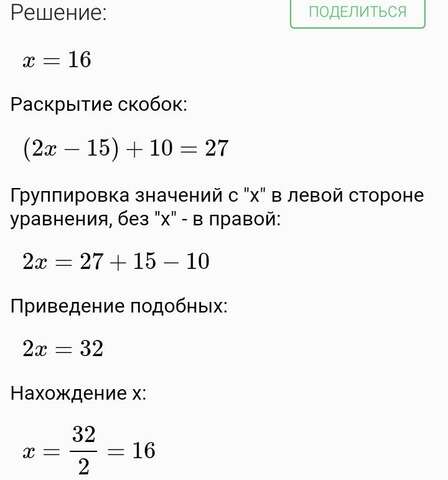 Решение:

ПОДЕЛИТЬСЯ

$x = 16$

Раскрытие скобок:

$(2x - 15) + 10 = 27$

Группировка значений с "x" в левой стороне уравнения, без "x" - в правой:

$2x = 27 + 15 - 10$

Приведение подобных:

$2x = 32$

Нахождение x:

$x = \frac{32}{2} = 16$